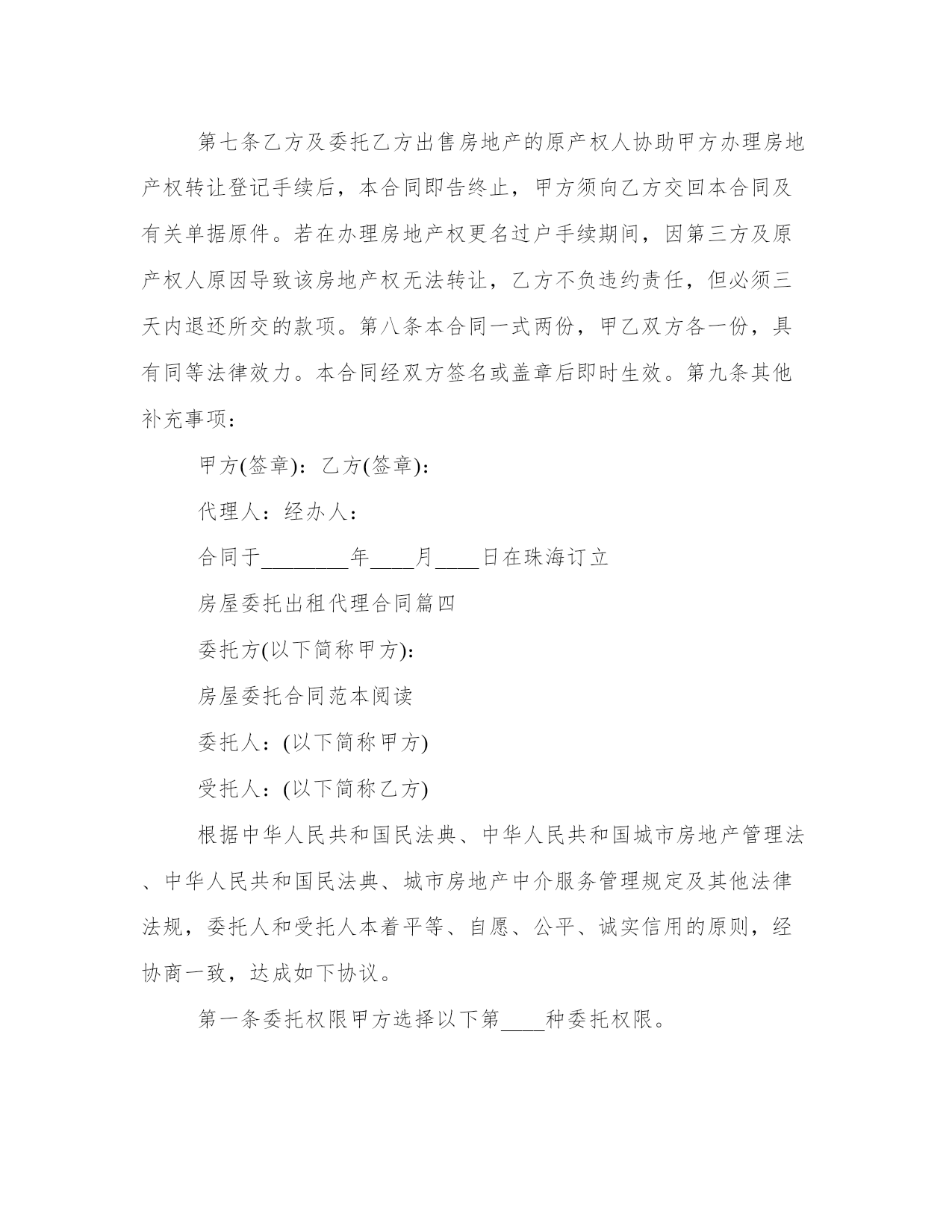 第七条乙方及委托乙方出售房地产的原产权人协助甲方办理房地产权转让登记手续后，本合同即告终止，甲方须向乙方交回本合同及有关单据原件。若在办理房地产权更名过户手续期间，因第三方及原产权人原因导致该房地产权无法转让，乙方不负违约责任，但必须三天内退还所交的款项。第八条本合同一式两份，甲乙双方各一份，具有同等法律效力。本合同经双方签名或盖章后即时生效。第九条其他补充事项：

甲方(签章)：乙方(签章)：

代理人：经办人：

合同于________年____月____日在珠海订立

房屋委托出租代理合同篇四

委托方(以下简称甲方)：

房屋委托合同范本阅读

委托人：(以下简称甲方)

受托人：(以下简称乙方)

根据中华人民共和国民法典、中华人民共和国城市房地产管理法、中华人民共和国民法典、城市房地产中介服务管理规定及其他法律法规，委托人和受托人本着平等、自愿、公平、诚实信用的原则，经协商一致，达成如下协议。

第一条委托权限甲方选择以下第____种委托权限。